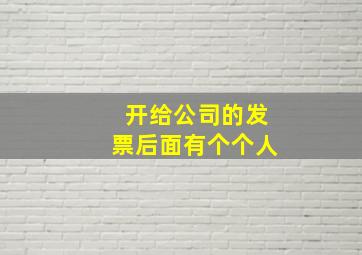 开给公司的发票后面有个个人